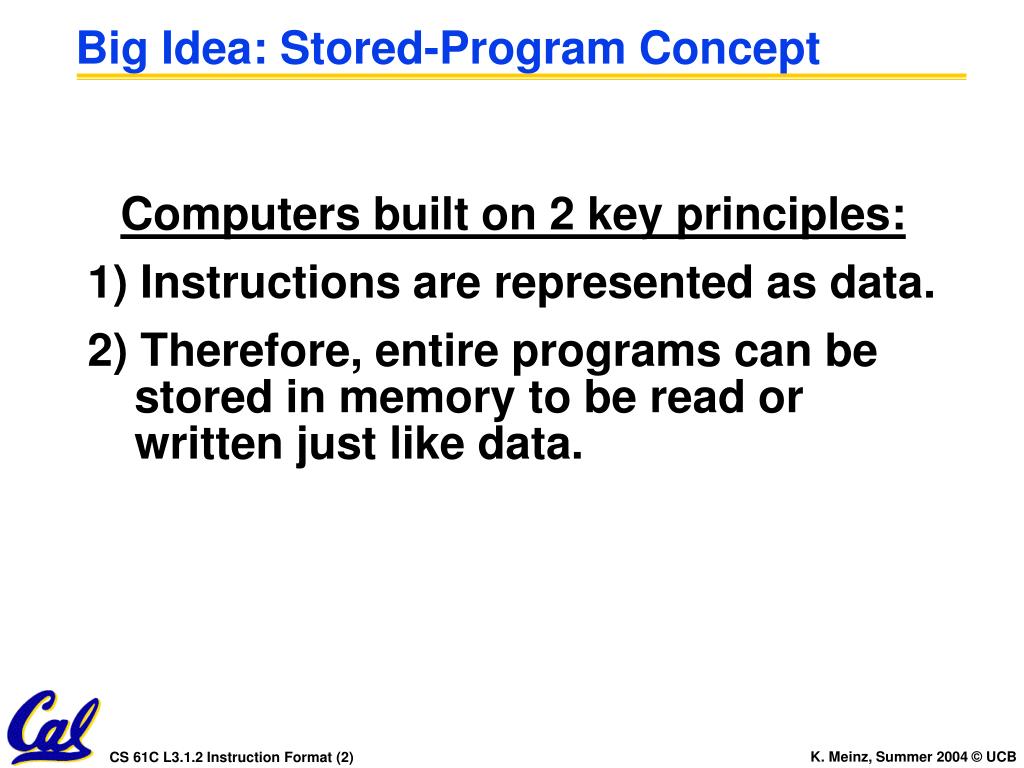 Big Idea: Stored-Program Concept

Computers built on 2 key principles:

1) Instructions are represented as data.

2) Therefore, entire programs can be stored in memory to be read or written just like data.

Cal

CS 61C L3.1.2 Instruction Format (2)

K. Meinz, Summer 2004 © UCB